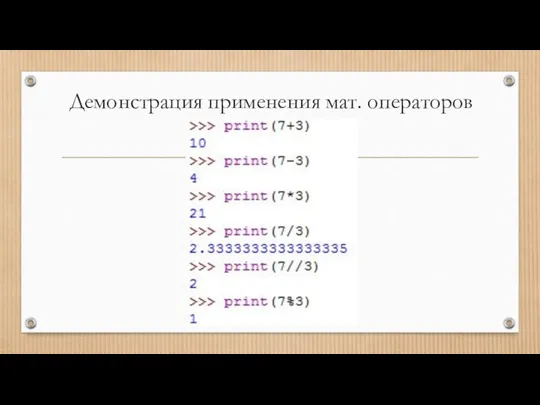 Демонстрация применения мат. операторов

>>> print(7+3)
10
>>> print(7-3)
4
>>> print(7*3)
21
>>> print(7/3)
2.3333333333333335
>>> print(7//3)
2
>>> print(7%3)
1